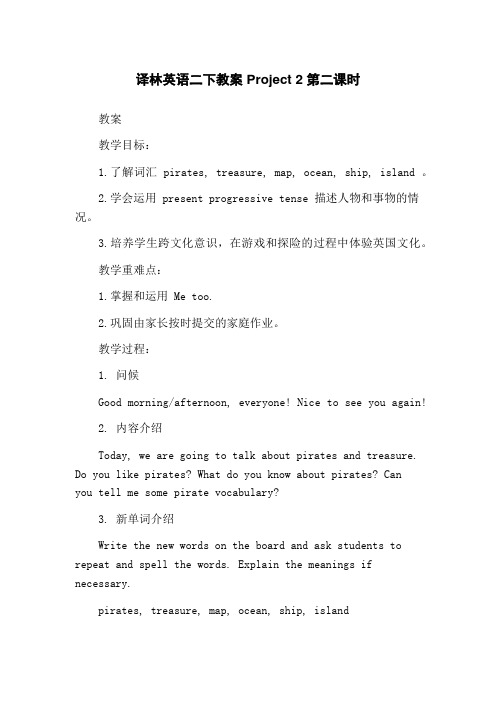 译林英语二下教案 Project 2 第二课时

教案

教学目标：

1. 了解词汇 pirates, treasure, map, ocean, ship, island 。

2. 学会运用 present progressive tense 描述人物和事物的情况。

3. 培养学生跨文化意识，在游戏和探险的过程中体验英国文化。

教学重难点：

1. 掌握和运用 Me too.

2. 巩固由家长按时提交的家庭作业。

教学过程：

1. 问候

Good morning/afternoon, everyone! Nice to see you again!

2. 内容介绍

Today, we are going to talk about pirates and treasure. Do you like pirates? What do you know about pirates? Can you tell me some pirate vocabulary?

3. 新单词介绍

Write the new words on the board and ask students to repeat and spell the words. Explain the meanings if necessary.

pirates, treasure, map, ocean, ship, island